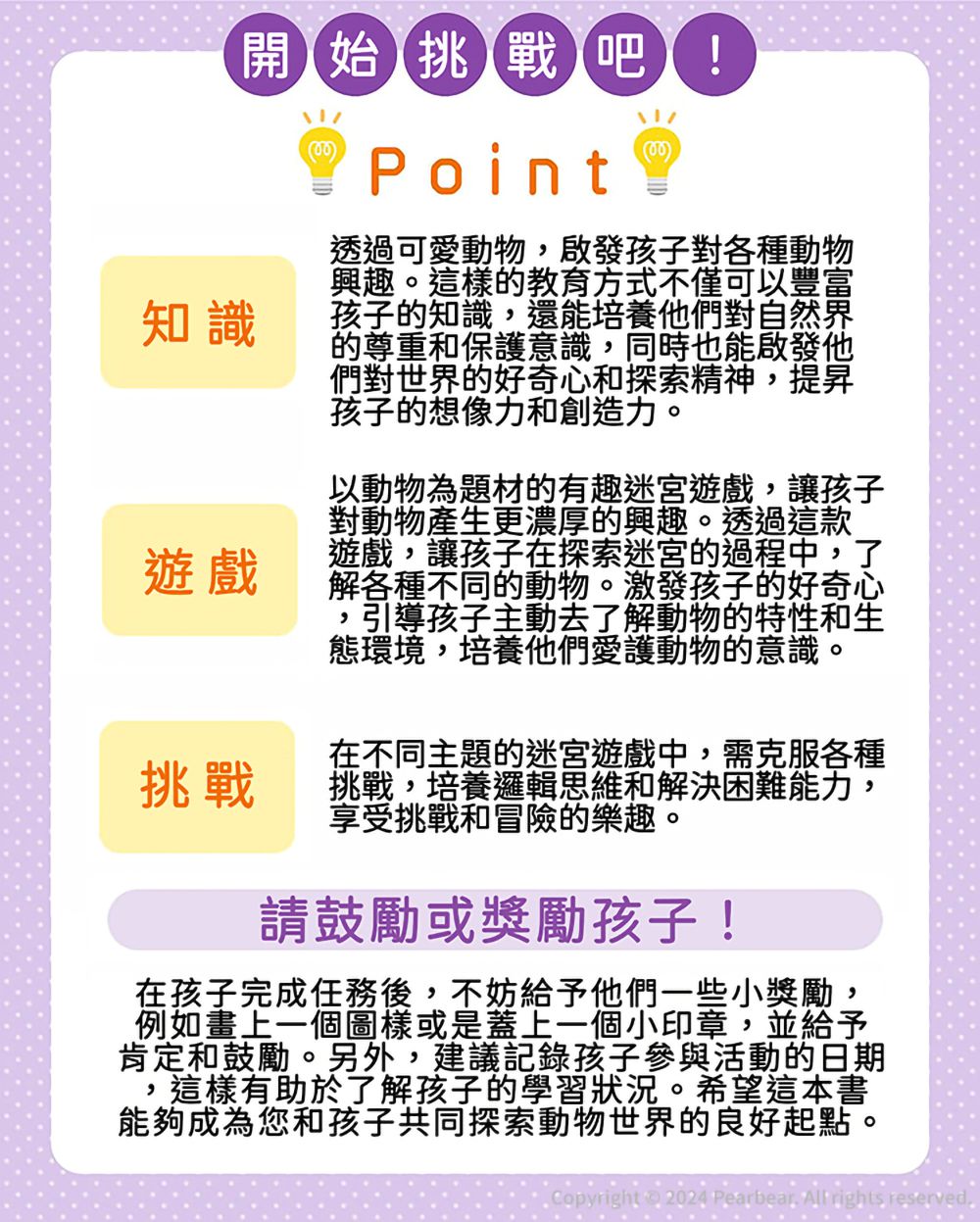 開始挑戰吧！

Point

知識

透過可愛動物，啟發孩子對各種動物興趣。這樣的教育方式不僅可以豐富孩子的知識，還能培養他們對自然界的尊重和保護意識，同時也能啟發他們對世界的好奇心和探索精神，提昇孩子的想像力和創造力。

遊戲

以動物為題材的有趣迷宮遊戲，讓孩子對動物產生更濃厚的興趣。透過這款遊戲，讓孩子在探索迷宮的過程中，了解各種不同的動物。激發孩子的好奇心，引導孩子主動去了解動物的特性和生態環境，培養他們愛護動物的意識。

挑戰

在不同主題的迷宮遊戲中，需克服各種挑戰，培養邏輯思維和解決困難能力，享受挑戰和冒險的樂趣。

請鼓勵或獎勵孩子！

在孩子完成任務後，不妨給予他們一些小獎勵，例如畫上一個圖樣或是蓋上一個小印章，並給予肯定和鼓勵。另外，建議記錄孩子參與活動的日期，這樣有助於了解孩子的學習狀況。希望這本書能夠成為您和孩子共同探索動物世界的良好起點。

Copyright © 2024 Pearbear. All rights reserved.